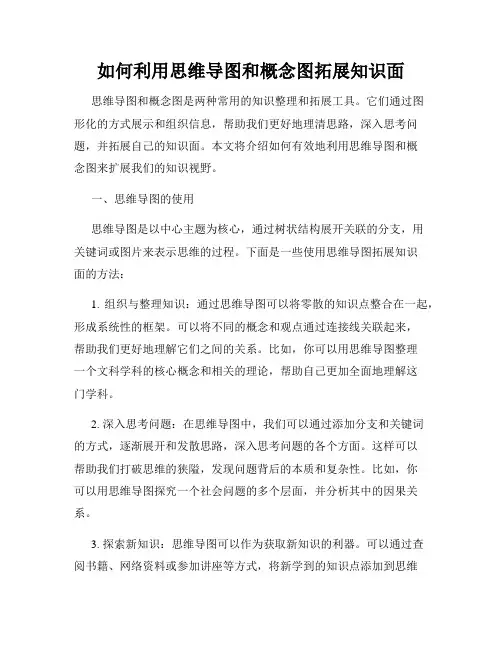 如何利用思维导图和概念图拓展知识面

思维导图和概念图是两种常用的知识整理和拓展工具。它们通过图形化的方式展示和组织信息，帮助我们更好地理清思路，深入思考问题，并拓展自己的知识面。本文将介绍如何有效地利用思维导图和概念图来扩展我们的知识视野。

一、思维导图的使用

思维导图是以中心主题为核心，通过树状结构展开关联的分支，用关键词或图片来表示思维的过程。下面是一些使用思维导图拓展知识面的方法：

1. 组织与整理知识：通过思维导图可以将零散的知识点整合在一起，形成系统性的框架。可以将不同的概念和观点通过连接线关联起来，帮助我们更好地理解它们之间的关系。比如，你可以用思维导图整理一个文科学科的核心概念和相关的理论，帮助自己更加全面地理解这门学科。

2. 深入思考问题：在思维导图中，我们可以通过添加分支和关键词的方式，逐渐展开和发散思路，深入思考问题的各个方面。这样可以帮助我们打破思维的狭隘，发现问题背后的本质和复杂性。比如，你可以用思维导图探究一个社会问题的多个层面，并分析其中的因果关系。

3. 探索新知识：思维导图可以作为获取新知识的利器。可以通过查阅书籍、网络资料或参加讲座等方式，将新学到的知识点添加到思维